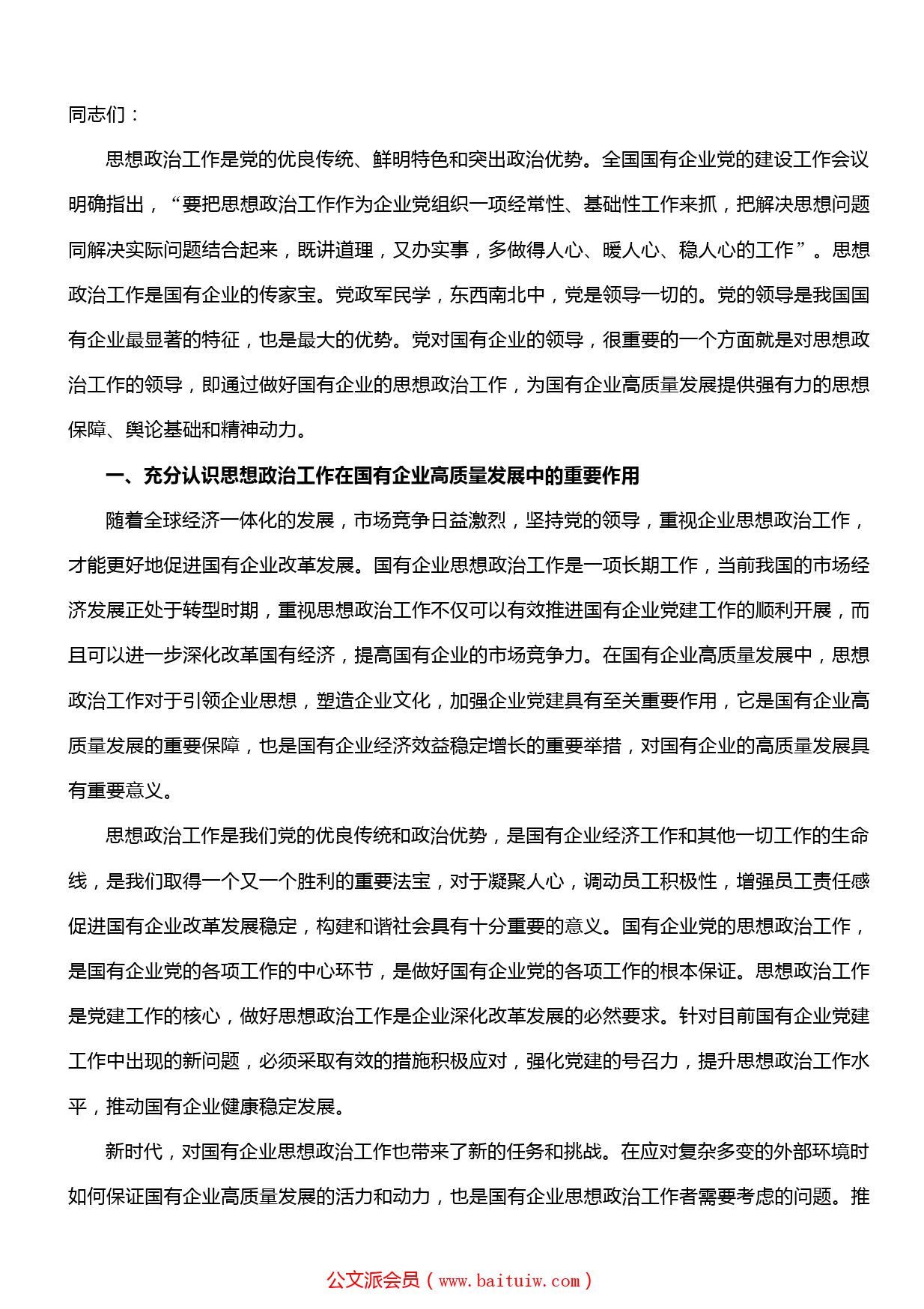 同志们：

思想政治工作是党的优良传统、鲜明特色和突出政治优势。全国国有企业党的建设工作会议明确指出，“要把思想政治工作作为企业党组织一项经常性、基础性工作来抓，把解决思想问题同解决实际问题结合起来，既讲道理，又办实事，多做得人心、暖人心、稳人心的工作”。思想政治工作是国有企业的传家宝。党政军民学，东西南北中，党是领导一切的。党的领导是我国国有企业最显著的特征，也是最大的优势。党对国有企业的领导，很重要的一个方面就是对思想政治工作的领导，即通过做好国有企业的思想政治工作，为国有企业高质量发展提供强有力的思想保障、舆论基础和精神动力。

一、充分认识思想政治工作在国有企业高质量发展中的重要作用

随着全球经济一体化的发展，市场竞争日益激烈，坚持党的领导，重视企业思想政治工作，才能更好地促进国有企业改革发展。国有企业思想政治工作是一项长期工作，当前我国的市场经济发展正处于转型时期，重视思想政治工作不仅可以有效推进国有企业党建工作的顺利开展，而且可以进一步深化改革国有经济，提高国有企业的市场竞争力。在国有企业高质量发展中，思想政治工作对于引领企业思想，塑造企业文化，加强企业党建具有至关重要作用，它是国有企业高质量发展的重要保障，也是国有企业经济效益稳定增长的重要举措，对国有企业的高质量发展具有重要意义。

思想政治工作是我们党的优良传统和政治优势，是国有企业经济工作和其他一切工作的生命线，是我们取得一个又一个胜利的重要法宝，对于凝聚人心，调动员工积极性，增强员工责任感促进国有企业改革发展稳定，构建和谐社会具有十分重要的意义。国有企业党的思想政治工作，是国有企业党的各项工作的中心环节，是做好国有企业党的各项工作的根本保证。思想政治工作是党建工作的核心，做好思想政治工作是企业深化改革发展的必然要求。针对目前国有企业党建工作中出现的新问题，必须采取有效的措施积极应对，强化党建的号召力，提升思想政治工作水平，推动国有企业健康稳定发展。

新时代，对国有企业思想政治工作也带来了新的任务和挑战。在应对复杂多变的外部环境时如何保证国有企业高质量发展的活力和动力，也是国有企业思想政治工作者需要考虑的问题。推

公文派会员（www.baituiw.com）